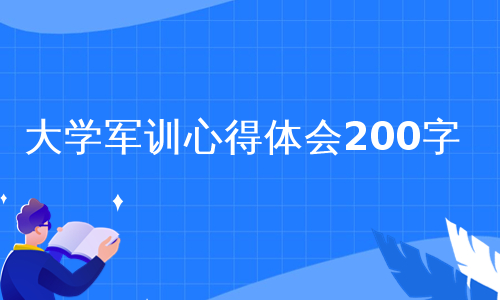 大学军训心得体会200字